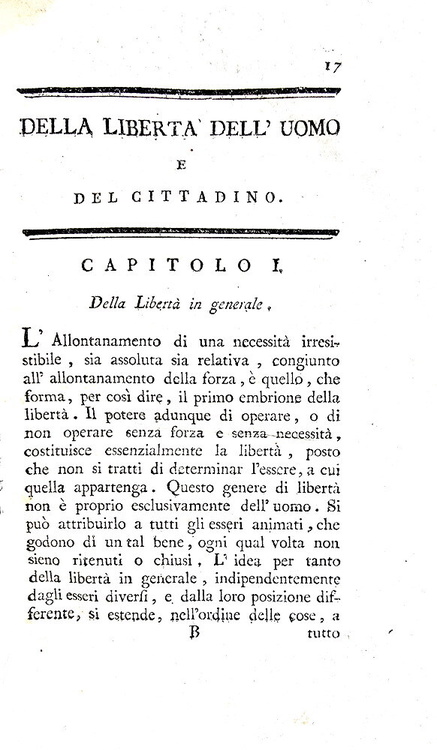 17

DELLA LIBERTA' DELL' UOMO

E

DEL CITTADINO.

CAPITOLO I.

Della Libertà in generale.

L' Allontanamento di una necessità irresistibile, sia assoluta sia relativa, congiunto all' allontanamento della forza, è quello, che forma, per così dire, il primo embrione della libertà. Il potere adunque di operare, o di non operare senza forza e senza necessità, costituisce essenzialmente la libertà, posto che non si tratti di determinar l'essere, a cui quella appartenga. Questo genere di libertà non è proprio esclusivamente dell' uomo. Si può attribuirlo a tutti gli esseri animati, che godono di un tal bene, ogni qual volta non sieno ritenuti o chiusi. L' idea per tanto della libertà in generale, indipendentemente dagli esseri diversi, e dalla loro posizione differente, si estende, nell'ordine delle cose, a

B

tutto